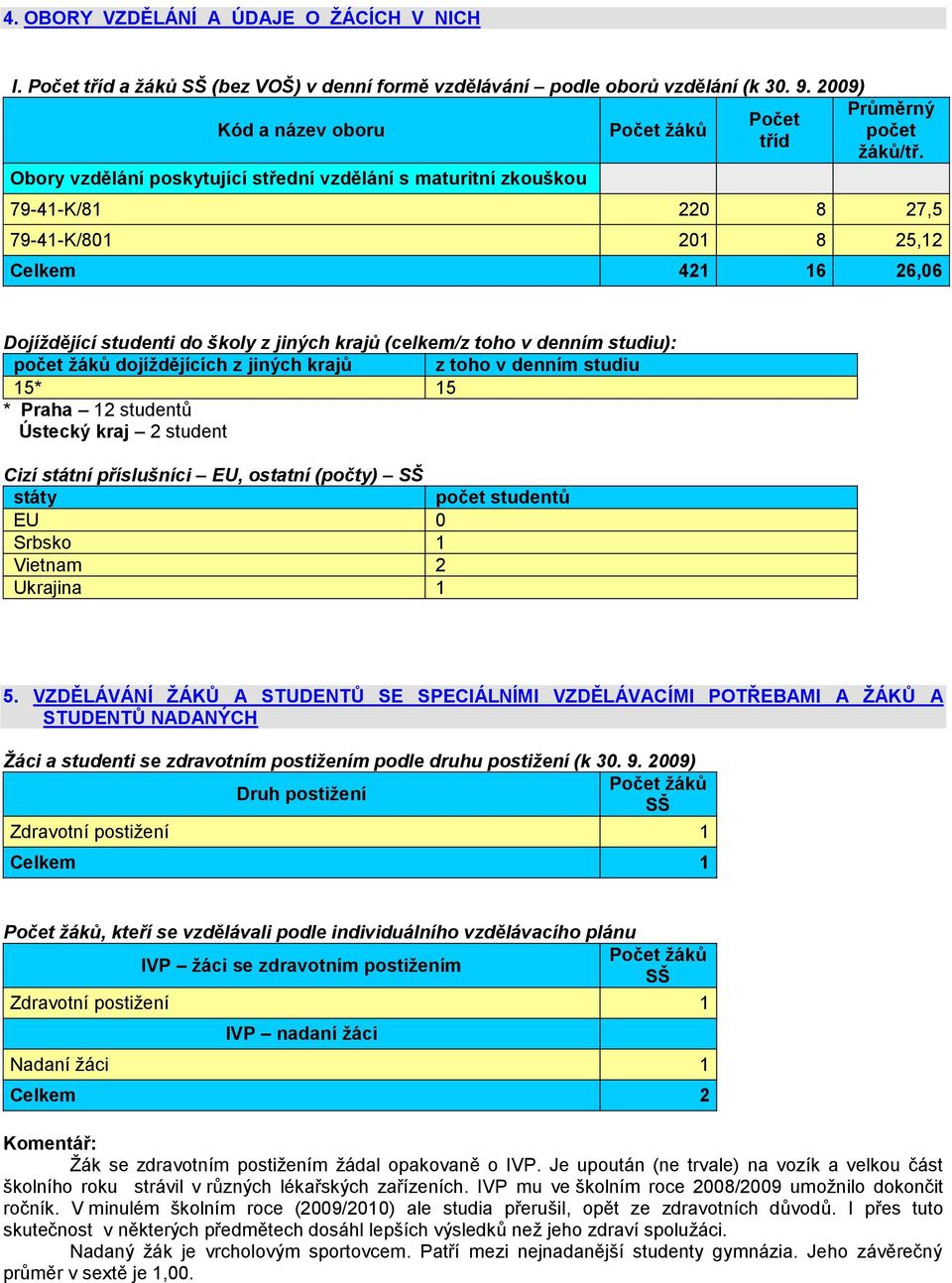 4. OBORY VZDĚLÁNÍ A ÚDAJE O ŽÁCÍCH V NICH

I. Počet tříd a žáků SŠ (bez VOŠ) v denní formě vzdělávání – podle oborů vzdělání (k 30. 9. 2009)

| Kód a název oboru | Počet žáků | Počet tříd | Průměrný počet žáků/tř. |
|---|---|---|---|
| Obory vzdělání poskytující střední vzdělání s maturitní zkouškou | | | |
| 79-41-K/81 | 220 | 8 | 27,5 |
| 79-41-K/801 | 201 | 8 | 25,12 |
| Celkem | 421 | 16 | 26,06 |

Dojíždějící studenti do školy z jiných krajů (celkem/z toho v denním studiu):

| počet žáků dojíždějících z jiných krajů | z toho v denním studiu |
|---|---|
| 15* | 15 |

* Praha – 12 studentů
Ústecký kraj – 2 student

Cizí státní příslušníci – EU, ostatní (počty) – SŠ

| státy | počet studentů |
|---|---|
| EU | 0 |
| Srbsko | 1 |
| Vietnam | 2 |
| Ukrajina | 1 |

5. VZDĚLÁVÁNÍ ŽÁKŮ A STUDENTŮ SE SPECIÁLNÍMI VZDĚLÁVACÍMI POTŘEBAMI A ŽÁKŮ A STUDENTŮ NADANÝCH

Žáci a studenti se zdravotním postižením podle druhu postižení (k 30. 9. 2009)

| Druh postižení | Počet žáků SŠ |
|---|---|
| Zdravotní postižení | 1 |
| Celkem | 1 |

Počet žáků, kteří se vzdělávali podle individuálního vzdělávacího plánu

| IVP – žáci se zdravotním postižením | Počet žáků SŠ |
|---|---|
| Zdravotní postižení | 1 |
| IVP – nadaní žáci | |
| Nadaní žáci | 1 |
| Celkem | 2 |

Komentář:
Žák se zdravotním postižením žádal opakovaně o IVP. Je upoután (ne trvale) na vozík a velkou část školního roku strávil v různých lékařských zařízeních. IVP mu ve školním roce 2008/2009 umožnilo dokončit ročník. V minulém školním roce (2009/2010) ale studia přerušil, opět ze zdravotních důvodů. I přes tuto skutečnost v některých předmětech dosáhl lepších výsledků než jeho zdraví spolužáci.

Nadaný žák je vrcholovým sportovcem. Patří mezi nejnadanější studenty gymnázia. Jeho závěrečný průměr v sextě je 1,00.